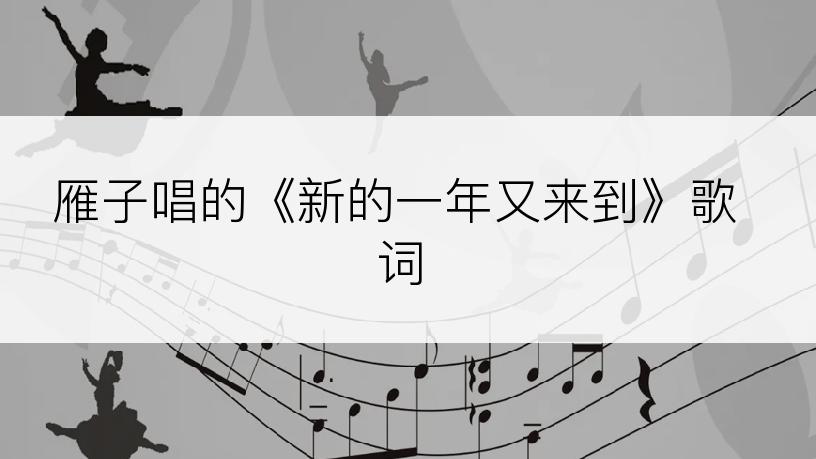 雁子唱的《新的一年又来到》歌词